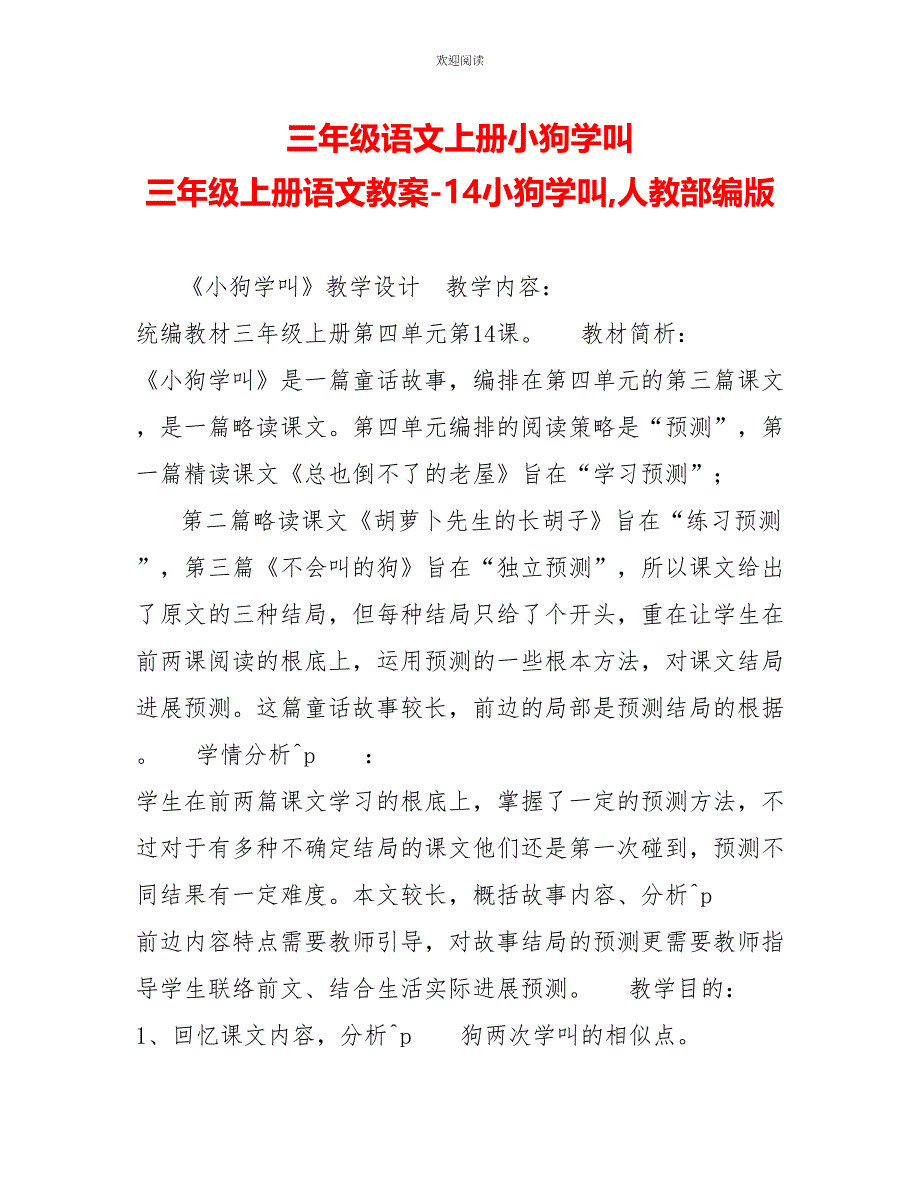 欢迎阅读

三年级语文上册小狗学叫
三年级上册语文教案-14小狗学叫,人教部编版

《小狗学叫》教学设计 教学内容：
统编教材三年级上册第四单元第14课。 教材简析：
《小狗学叫》是一篇童话故事，编排在第四单元的第三篇课文，是一篇略读课文。第四单元编排的阅读策略是“预测”，第一篇精读课文《总也倒不了的老屋》旨在“学习预测”；

第二篇略读课文《胡萝卜先生的长胡子》旨在“练习预测”，第三篇《不会叫的狗》旨在“独立预测”，所以课文给出了原文的三种结局，但每种结局只给了个开头，重在让学生在前两课阅读的根底上，运用预测的一些根本方法，对课文结局进展预测。这篇童话故事较长，前边的局部是预测结局的根据。 学情分析^p ：
学生在前两篇课文学习的根底上，掌握了一定的预测方法，不过对于有多种不确定结局的课文他们还是第一次碰到，预测不同结果有一定难度。本文较长，概括故事内容、分析^p
前边内容特点需要教师引导，对故事结局的预测更需要教师指导学生联络前文、结合生活实际进展预测。 教学目的：
1、回忆课文内容，分析^p 狗两次学叫的相似点。